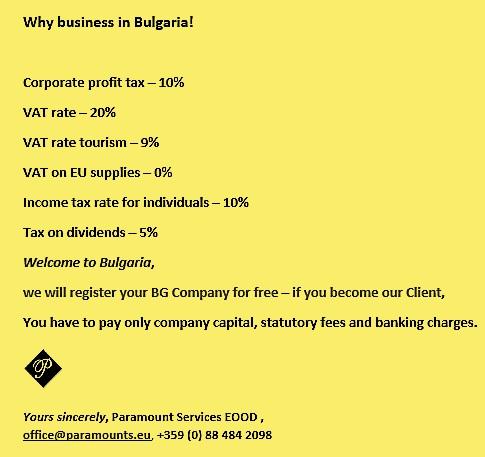 Why business in Bulgaria!

Corporate profit tax – 10%

VAT rate – 20%

VAT rate tourism – 9%

VAT on EU supplies – 0%

Income tax rate for individuals – 10%

Tax on dividends – 5%

Welcome to Bulgaria,

we will register your BG Company for free – if you become our Client,

You have to pay only company capital, statutory fees and banking charges.

P

Yours sincerely, Paramount Services EOOD ,
office@paramounts.eu, +359 (0) 88 484 2098